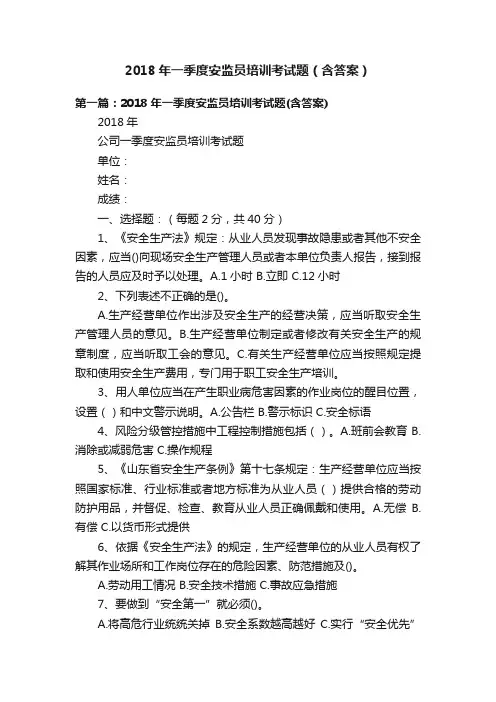 2018 年一季度安监员培训考试题（含答案）

第一篇：2018 年一季度安监员培训考试题(含答案)

2018 年

公司一季度安监员培训考试题

单位：

姓名：

成绩：

一、选择题：（每题 2 分，共 40 分）

1、《安全生产法》规定：从业人员发现事故隐患或者其他不安全因素，应当()向现场安全生产管理人员或者本单位负责人报告，接到报告的人员应及时予以处理。A.1 小时 B.立即 C.12 小时

2、下列表述不正确的是()。

A.生产经营单位作出涉及安全生产的经营决策，应当听取安全生产管理人员的意见。B.生产经营单位制定或者修改有关安全生产的规章制度，应当听取工会的意见。C.有关生产经营单位应当按照规定提取和使用安全生产费用，专门用于职工安全生产培训。

3、用人单位应当在产生职业病危害因素的作业岗位的醒目位置，设置（ ）和中文警示说明。A.公告栏 B.警示标识 C.安全标语

4、风险分级管控措施中工程控制措施包括（ ）。A.班前会教育 B.消除或减弱危害 C.操作规程

5、《山东省安全生产条例》第十七条规定：生产经营单位应当按照国家标准、行业标准或者地方标准为从业人员（ ）提供合格的劳动防护用品，并督促、检查、教育从业人员正确佩戴和使用。A.无偿 B.有偿 C.以货币形式提供

6、依据《安全生产法》的规定，生产经营单位的从业人员有权了解其作业场所和工作岗位存在的危险因素、防范措施及()。

A.劳动用工情况 B.安全技术措施 C.事故应急措施

7、要做到“安全第一”就必须()。

A.将高危行业统统关掉 B.安全系数越高越好 C.实行“安全优先”